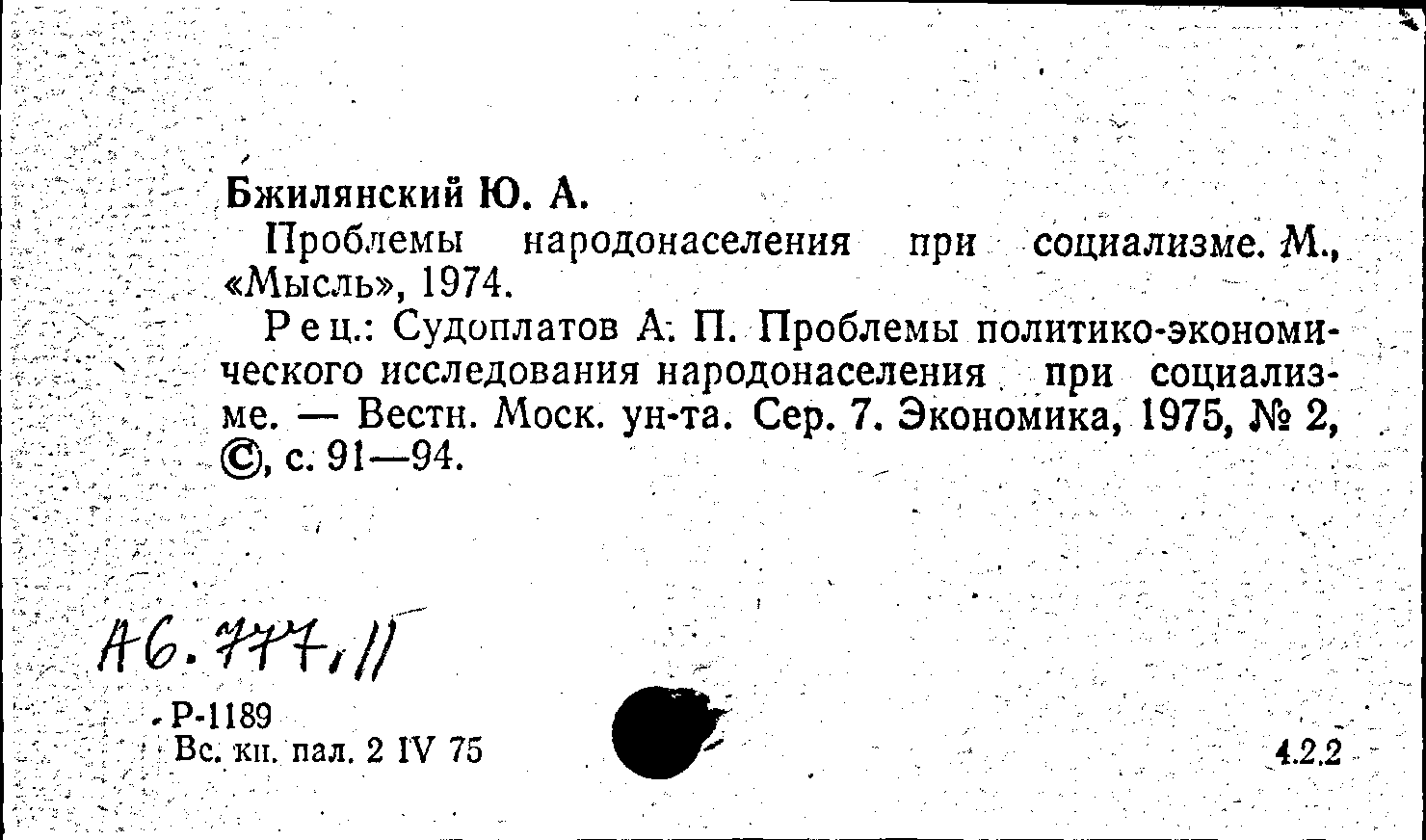 Бжилянский Ю. А.

Проблемы народонаселения при социализме. М., «Мысль», 1974.

Рец.: Судоплатов А. П. Проблемы политико-экономического исследования народонаселения при социализме. — Вестн. Моск. ун-та. Сер. 7. Экономика, 1975, № 2, ©, с. 91—94.

А6.777,11

Р-1189
Вс. кн. пал. 2 IV 75

4.2.2